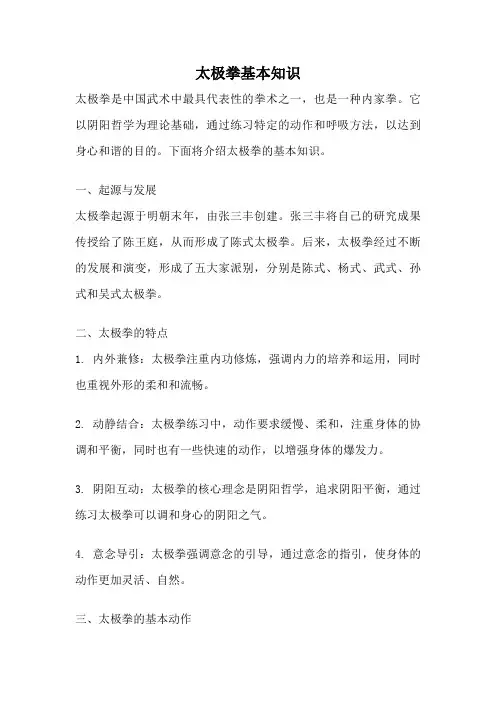 太极拳基本知识

太极拳是中国武术中最具代表性的拳术之一，也是一种内家拳。它以阴阳哲学为理论基础，通过练习特定的动作和呼吸方法，以达到身心和谐的目的。下面将介绍太极拳的基本知识。

一、起源与发展

太极拳起源于明朝末年，由张三丰创建。张三丰将自己的研究成果传授给了陈王庭，从而形成了陈式太极拳。后来，太极拳经过不断的发展和演变，形成了五大家派别，分别是陈式、杨式、武式、孙式和吴式太极拳。

二、太极拳的特点

1. 内外兼修：太极拳注重内功修炼，强调内力的培养和运用，同时也重视外形的柔和和流畅。

2. 动静结合：太极拳练习中，动作要求缓慢、柔和，注重身体的协调和平衡，同时也有一些快速的动作，以增强身体的爆发力。

3. 阴阳互动：太极拳的核心理念是阴阳哲学，追求阴阳平衡，通过练习太极拳可以调和身心的阴阳之气。

4. 意念导引：太极拳强调意念的引导，通过意念的指引，使身体的动作更加灵活、自然。

三、太极拳的基本动作